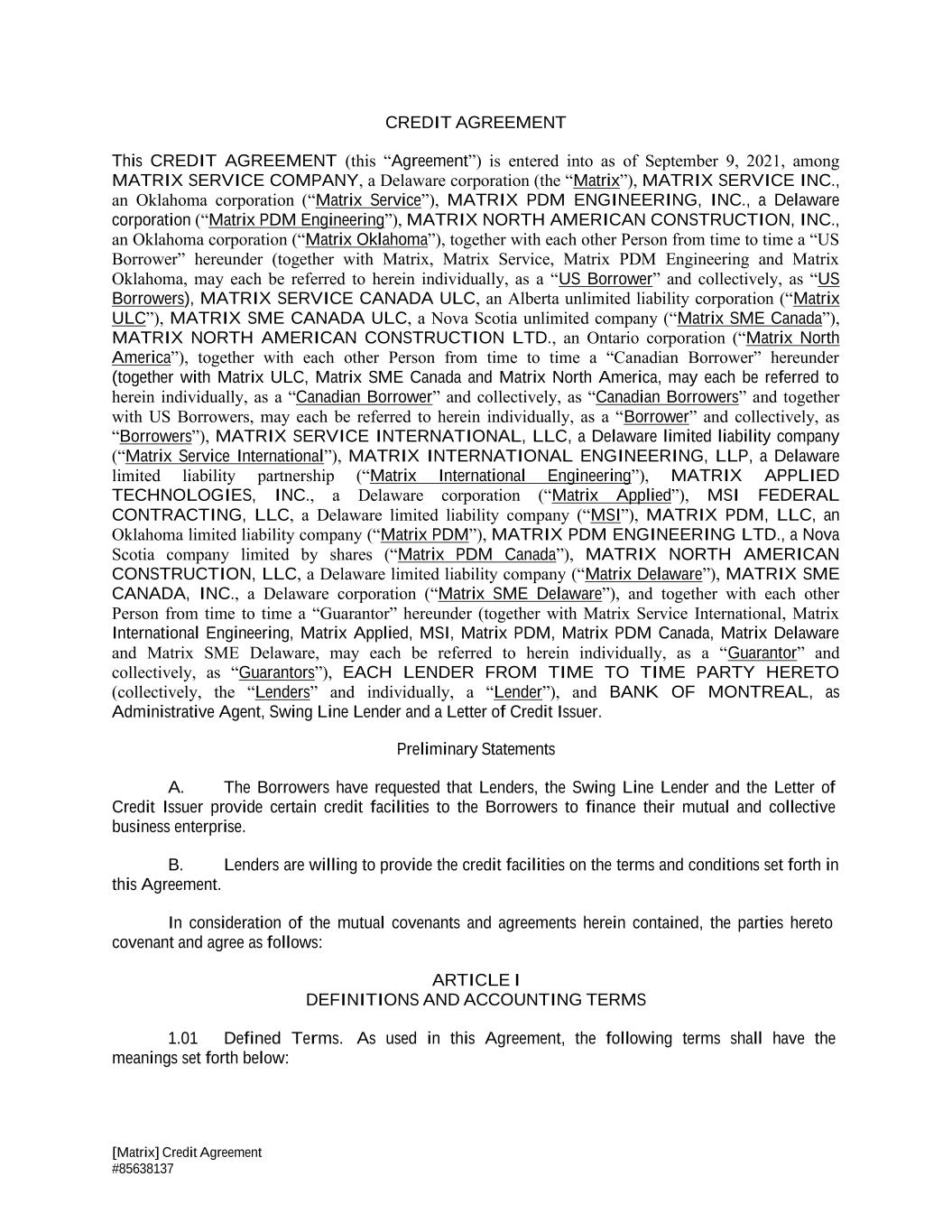 CREDIT AGREEMENT

This CREDIT AGREEMENT (this “Agreement”) is entered into as of September 9, 2021, among MATRIX SERVICE COMPANY, a Delaware corporation (the “Matrix”), MATRIX SERVICE INC., an Oklahoma corporation (“Matrix Service”), MATRIX PDM ENGINEERING, INC., a Delaware corporation (“Matrix PDM Engineering”), MATRIX NORTH AMERICAN CONSTRUCTION, INC., an Oklahoma corporation (“Matrix Oklahoma”), together with each other Person from time to time a “US Borrower” hereunder (together with Matrix, Matrix Service, Matrix PDM Engineering and Matrix Oklahoma, may each be referred to herein individually, as a “US Borrower” and collectively, as “US Borrowers), MATRIX SERVICE CANADA ULC, an Alberta unlimited liability corporation (“Matrix ULC”), MATRIX SME CANADA ULC, a Nova Scotia unlimited company (“Matrix SME Canada”), MATRIX NORTH AMERICAN CONSTRUCTION LTD., an Ontario corporation (“Matrix North America”), together with each other Person from time to time a “Canadian Borrower” hereunder (together with Matrix ULC, Matrix SME Canada and Matrix North America, may each be referred to herein individually, as a “Canadian Borrower” and collectively, as “Canadian Borrowers” and together with US Borrowers, may each be referred to herein individually, as a “Borrower” and collectively, as “Borrowers”), MATRIX SERVICE INTERNATIONAL, LLC, a Delaware limited liability company (“Matrix Service International”), MATRIX INTERNATIONAL ENGINEERING, LLP, a Delaware limited liability partnership (“Matrix International Engineering”), MATRIX APPLIED TECHNOLOGIES, INC., a Delaware corporation (“Matrix Applied”), MSI FEDERAL CONTRACTING, LLC, a Delaware limited liability company (“MSI”), MATRIX PDM, LLC, an Oklahoma limited liability company (“Matrix PDM”), MATRIX PDM ENGINEERING LTD., a Nova Scotia company limited by shares (“Matrix PDM Canada”), MATRIX NORTH AMERICAN CONSTRUCTION, LLC, a Delaware limited liability company (“Matrix Delaware”), MATRIX SME CANADA, INC., a Delaware corporation (“Matrix SME Delaware”), and together with each other Person from time to time a “Guarantor” hereunder (together with Matrix Service International, Matrix International Engineering, Matrix Applied, MSI, Matrix PDM, Matrix PDM Canada, Matrix Delaware and Matrix SME Delaware, may each be referred to herein individually, as a “Guarantor” and collectively, as “Guarantors”), EACH LENDER FROM TIME TO TIME PARTY HERETO (collectively, the “Lenders” and individually, a “Lender”), and BANK OF MONTREAL, as Administrative Agent, Swing Line Lender and a Letter of Credit Issuer.

Preliminary Statements

A. The Borrowers have requested that Lenders, the Swing Line Lender and the Letter of Credit Issuer provide certain credit facilities to the Borrowers to finance their mutual and collective business enterprise.

B. Lenders are willing to provide the credit facilities on the terms and conditions set forth in this Agreement.

In consideration of the mutual covenants and agreements herein contained, the parties hereto covenant and agree as follows:

ARTICLE I
DEFINITIONS AND ACCOUNTING TERMS

1.01 Defined Terms. As used in this Agreement, the following terms shall have the meanings set forth below:

[Matrix] Credit Agreement
#85638137